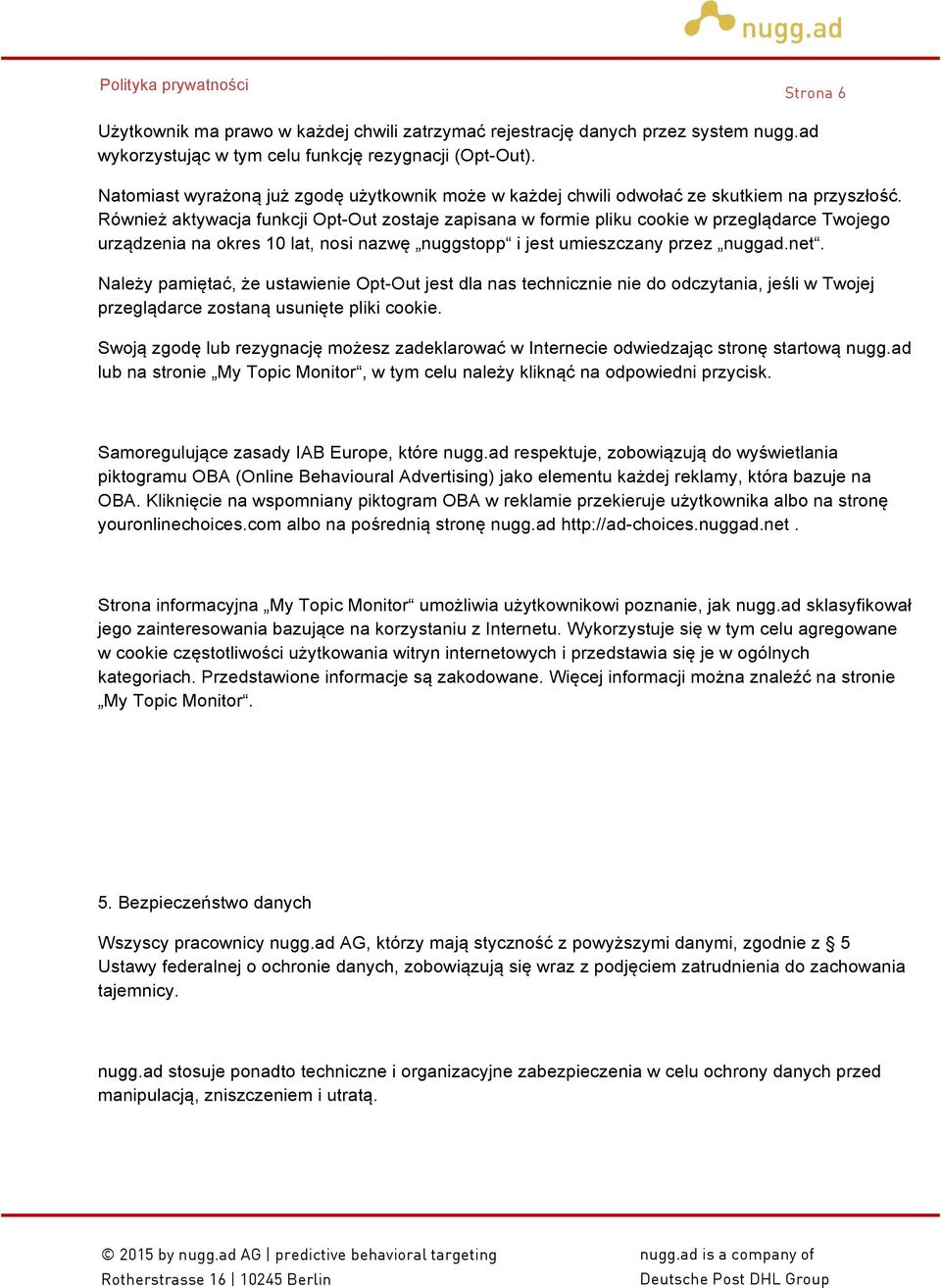 nugg.ad

Polityka prywatności

Strona 6

Użytkownik ma prawo w każdej chwili zatrzymać rejestrację danych przez system nugg.ad wykorzystując w tym celu funkcję rezygnacji (Opt-Out).

Natomiast wyrażoną już zgodę użytkownik może w każdej chwili odwołać ze skutkiem na przyszłość. Również aktywacja funkcji Opt-Out zostaje zapisana w formie pliku cookie w przeglądarce Twojego urządzenia na okres 10 lat, nosi nazwę „nuggstopp“ i jest umieszczany przez „nuggad.net“.

Należy pamiętać, że ustawienie Opt-Out jest dla nas technicznie nie do odczytania, jeśli w Twojej przeglądarce zostaną usunięte pliki cookie.

Swoją zgodę lub rezygnację możesz zadeklarować w Internecie odwiedzając stronę startową nugg.ad lub na stronie „My Topic Monitor“, w tym celu należy kliknąć na odpowiedni przycisk.

Samoregulujące zasady IAB Europe, które nugg.ad respektuje, zobowiązują do wyświetlania piktogramu OBA (Online Behavioural Advertising) jako elementu każdej reklamy, która bazuje na OBA. Kliknięcie na wspomniany piktogram OBA w reklamie przekieruje użytkownika albo na stronę youronlinechoices.com albo na pośrednią stronę nugg.ad http://ad-choices.nuggad.net .

Strona informacyjna „My Topic Monitor“ umożliwia użytkownikowi poznanie, jak nugg.ad sklasyfikował jego zainteresowania bazujące na korzystaniu z Internetu. Wykorzystuje się w tym celu agregowane w cookie częstotliwości użytkowania witryn internetowych i przedstawia się je w ogólnych kategoriach. Przedstawione informacje są zakodowane. Więcej informacji można znaleźć na stronie „My Topic Monitor“.

5. Bezpieczeństwo danych

Wszyscy pracownicy nugg.ad AG, którzy mają styczność z powyższymi danymi, zgodnie z § 5 Ustawy federalnej o ochronie danych, zobowiązują się wraz z podjęciem zatrudnienia do zachowania tajemnicy.

nugg.ad stosuje ponadto techniczne i organizacyjne zabezpieczenia w celu ochrony danych przed manipulacją, zniszczeniem i utratą.

© 2015 by nugg.ad AG | predictive behavioral targeting
Rotherstrasse 16 | 10245 Berlin

nugg.ad is a company of
Deutsche Post DHL Group